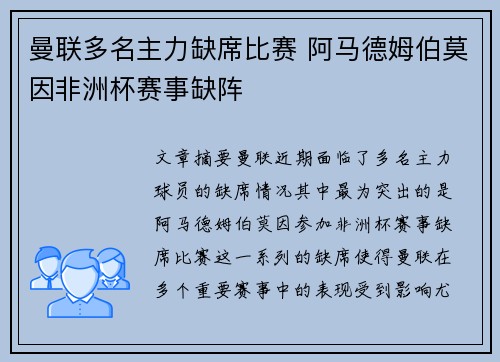 曼联多名主力缺席比赛 阿马德姆伯莫因非洲杯赛事缺阵

文章摘要曼联近期面临了多名主力球员的缺席情况其中最为突出的是阿马德姆伯莫因参加非洲杯赛事缺席比赛这一系列的缺席使得曼联在多个重要赛事中的表现受到影响尤